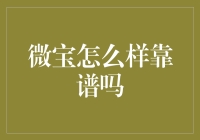 微宝怎么样靠谱吗